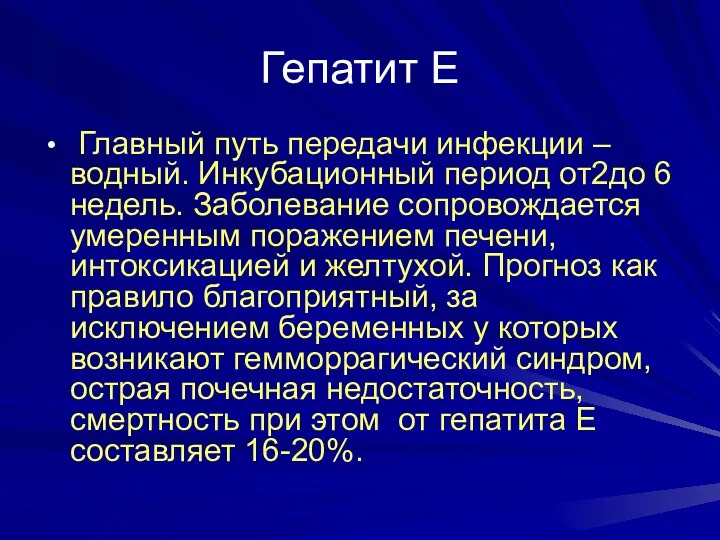 Гепатит Е

• Главный путь передачи инфекции – водный. Инкубационный период от2до 6 недель. Заболевание сопровождается умеренным поражением печени, интоксикацией и желтухой. Прогноз как правило благоприятный, за исключением беременных у которых возникают гемморрагический синдром, острая почечная недостаточность, смертность при этом от гепатита Е составляет 16-20%.